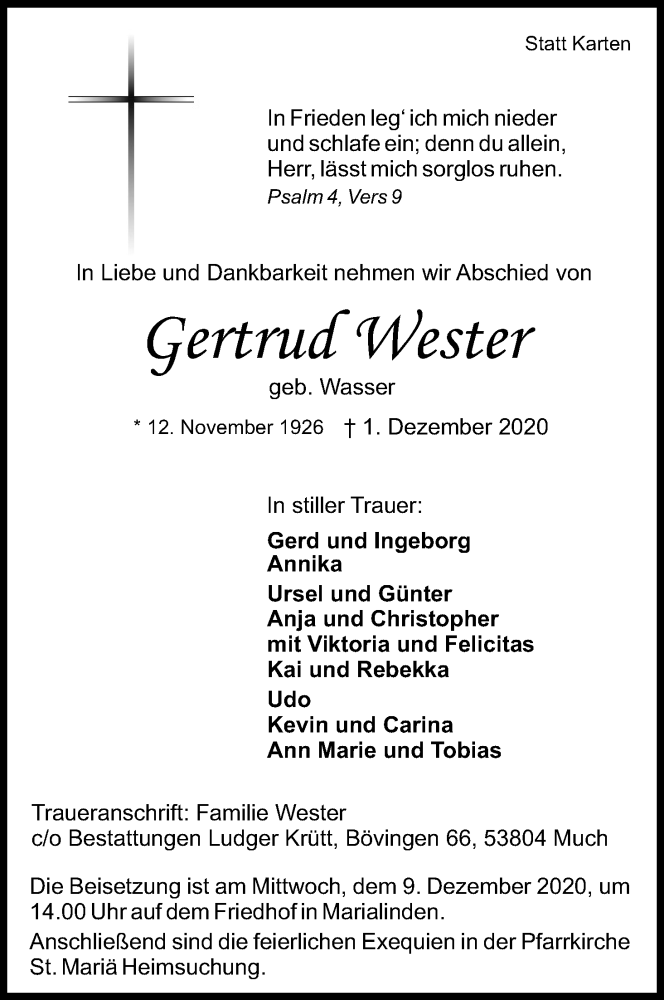 Statt Karten

In Frieden leg' ich mich nieder und schlafe ein; denn du allein, Herr, lässt mich sorglos ruhen.
Psalm 4, Vers 9

In Liebe und Dankbarkeit nehmen wir Abschied von

Gertrud Wester
geb. Wasser

* 12. November 1926 † 1. Dezember 2020

In stiller Trauer:

Gerd und Ingeborg
Annika

Ursel und Günter
Anja und Christopher
mit Viktoria und Felicitas
Kai und Rebekka

Udo
Kevin und Carina
Ann Marie und Tobias

Traueranschrift: Familie Wester
c/o Bestattungen Ludger Krütt, Bövingen 66, 53804 Much

Die Beisetzung ist am Mittwoch, dem 9. Dezember 2020, um 14.00 Uhr auf dem Friedhof in Marialinden.

Anschließend sind die feierlichen Exequien in der Pfarrkirche St. Mariä Heimsuchung.